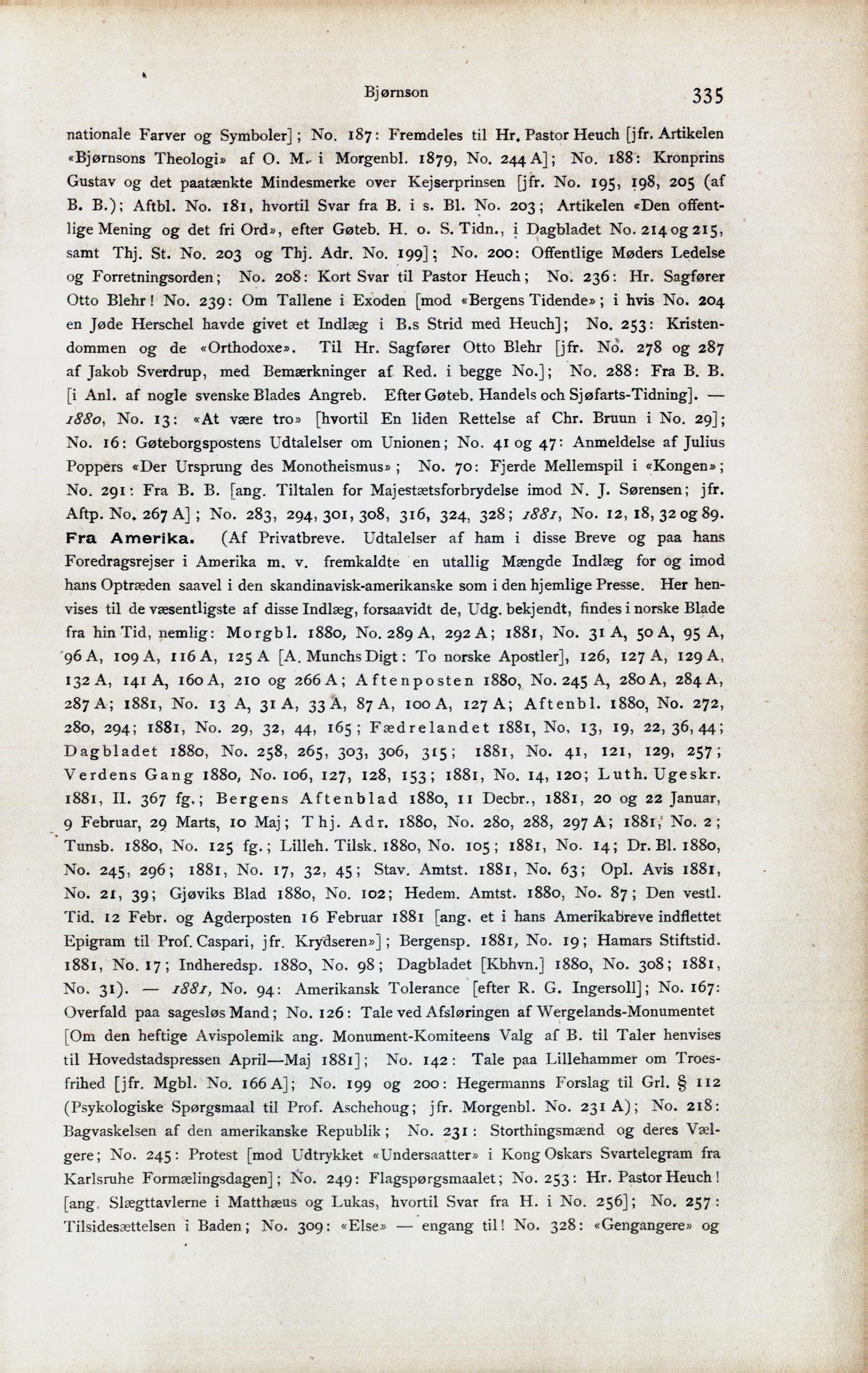 Bjørnson 335

nationale Farver og Symboler]; No. 187: Fremdeles til Hr. Pastor Heuch [jfr. Artikelen «Bjørnsons Theologi» af O. M. i Morgenbl. 1879, No. 244 A]; No. 188: Kronprins Gustav og det paatænkte Mindesmerke over Kejserprinsen [jfr. No. 195, 198, 205 (af B. B.); Aftbl. No. 181, hvortil Svar fra B. i s. Bl. No. 203; Artikelen «Den offentlige Mening og det fri Ord», efter Gøteb. H. o. S. Tidn., i Dagbladet No. 214 og 215, samt Thj. St. No. 203 og Thj. Adr. No. 199]; No. 200: Offentlige Møders Ledelse og Forretningsorden; No. 208: Kort Svar til Pastor Heuch; No. 236: Hr. Sagfører Otto Blehr! No. 239: Om Tallene i Exoden [mod «Bergens Tidende»; i hvis No. 204 en Jøde Herschel havde givet et Indlæg i B.s Strid med Heuch]; No. 253: Kristendommen og de «Orthodoxe». Til Hr. Sagfører Otto Blehr [jfr. No. 278 og 287 af Jakob Sverdrup, med Bemærkninger af Red. i begge No.]; No. 288: Fra B. B. [i Anl. af nogle svenske Blades Angreb. Efter Gøteb. Handels och Sjøfarts-Tidning]. — 1880, No. 13: «At være tro» [hvortil En liden Rettelse af Chr. Bruun i No. 29]; No. 16: Gøteborgspostens Udtalelser om Unionen; No. 41 og 47: Anmeldelse af Julius Poppers «Der Ursprung des Monotheismus»; No. 70: Fjerde Mellemspil i «Kongen»; No. 291: Fra B. B. [ang. Tiltalen for Majestætsforbrydelse imod N. J. Sørensen; jfr. Aftp. No. 267 A]; No. 283, 294, 301, 308, 316, 324, 328; 1881, No. 12, 18, 32 og 89.
Fra Amerika. (Af Privatbreve. Udtalelser af ham i disse Breve og paa hans Foredragsrejser i Amerika m. v. fremkaldte en utallig Mængde Indlæg for og imod hans Optræden saavel i den skandinavisk-amerikanske som i den hjemlige Presse. Her henvises til de væsentligste af disse Indlæg, forsaavidt de, Udg. bekjendt, findes i norske Blade fra hin Tid, nemlig: Morgbl. 1880, No. 289 A, 292 A; 1881, No. 31 A, 50 A, 95 A, 96 A, 109 A, 116 A, 125 A [A. Munchs Digt: To norske Apostler], 126, 127 A, 129 A, 132 A, 141 A, 160 A, 210 og 266 A; Aftenposten 1880, No. 245 A, 280 A, 284 A, 287 A; 1881, No. 13 A, 31 A, 33 A, 87 A, 100 A, 127 A; Aftenbl. 1880, No. 272, 280, 294; 1881, No. 29, 32, 44, 165; Fædrelandet 1881, No. 13, 19, 22, 36, 44; Dagbladet 1880, No. 258, 265, 303, 306, 315; 1881, No. 41, 121, 129, 257; Verdens Gang 1880, No. 106, 127, 128, 153; 1881, No. 14, 120; Luth. Ugeskr. 1881, II. 367 fg.; Bergens Aftenblad 1880, 11 Decbr., 1881, 20 og 22 Januar, 9 Februar, 29 Marts, 10 Maj; Thj. Adr. 1880, No. 280, 288, 297 A; 1881, No. 2; Tunsb. 1880, No. 125 fg.; Lilleh. Tilsk. 1880, No. 105; 1881, No. 14; Dr. Bl. 1880, No. 245, 296; 1881, No. 17, 32, 45; Stav. Amtst. 1881, No. 63; Opl. Avis 1881, No. 21, 39; Gjøviks Blad 1880, No. 102; Hedem. Amtst. 1880, No. 87; Den vestl. Tid. 12 Febr. og Agderposten 16 Februar 1881 [ang. et i hans Amerikabreve indflettet Epigram til Prof. Caspari, jfr. Krydseren»]; Bergensp. 1881, No. 19; Hamars Stiftstid. 1881, No. 17; Indheredsp. 1880, No. 98; Dagbladet [Kbhvn.] 1880, No. 308; 1881, No. 31). — 1881, No. 94: Amerikansk Tolerance [efter R. G. Ingersoll]; No. 167: Overfald paa sagesløs Mand; No. 126: Tale ved Afsløringen af Wergelands-Monumentet [Om den heftige Avispolemik ang. Monument-Komiteens Valg af B. til Taler henvises til Hovedstadspressen April—Maj 1881]; No. 142: Tale paa Lillehammer om Troesfrihed [jfr. Mgbl. No. 166 A]; No. 199 og 200: Hegermanns Forslag til Grl. § 112 (Psykologiske Spørgsmaal til Prof. Aschehoug; jfr. Morgenbl. No. 231 A); No. 218: Bagvaskelsen af den amerikanske Republik; No. 231: Storthingsmænd og deres Vælgere; No. 245: Protest [mod Udtrykket «Undersaatter» i Kong Oskars Svartelegram fra Karlsruhe Formælingsdagen]; No. 249: Flagspørgsmaalet; No. 253: Hr. Pastor Heuch! [ang. Slægttavlerne i Matthæus og Lukas, hvortil Svar fra H. i No. 256]; No. 257: Tilsidesættelsen i Baden; No. 309: «Else» — engang til! No. 328: «Gengangere» og